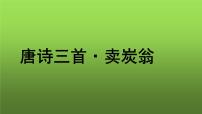 唐诗三首·卖炭翁